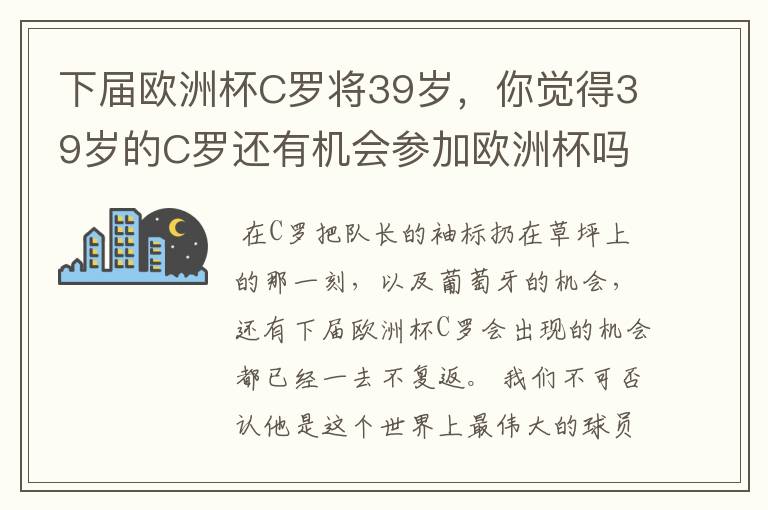 下届欧洲杯C罗将39岁，你觉得39岁的C罗还有机会参加欧洲杯吗

在C罗把队长的袖标扔在草坪上的那一刻，以及葡萄牙的机会，还有下届欧洲杯C罗会出现的机会都已经一去不复返。我们不可否认他是这个世界上最伟大的球员